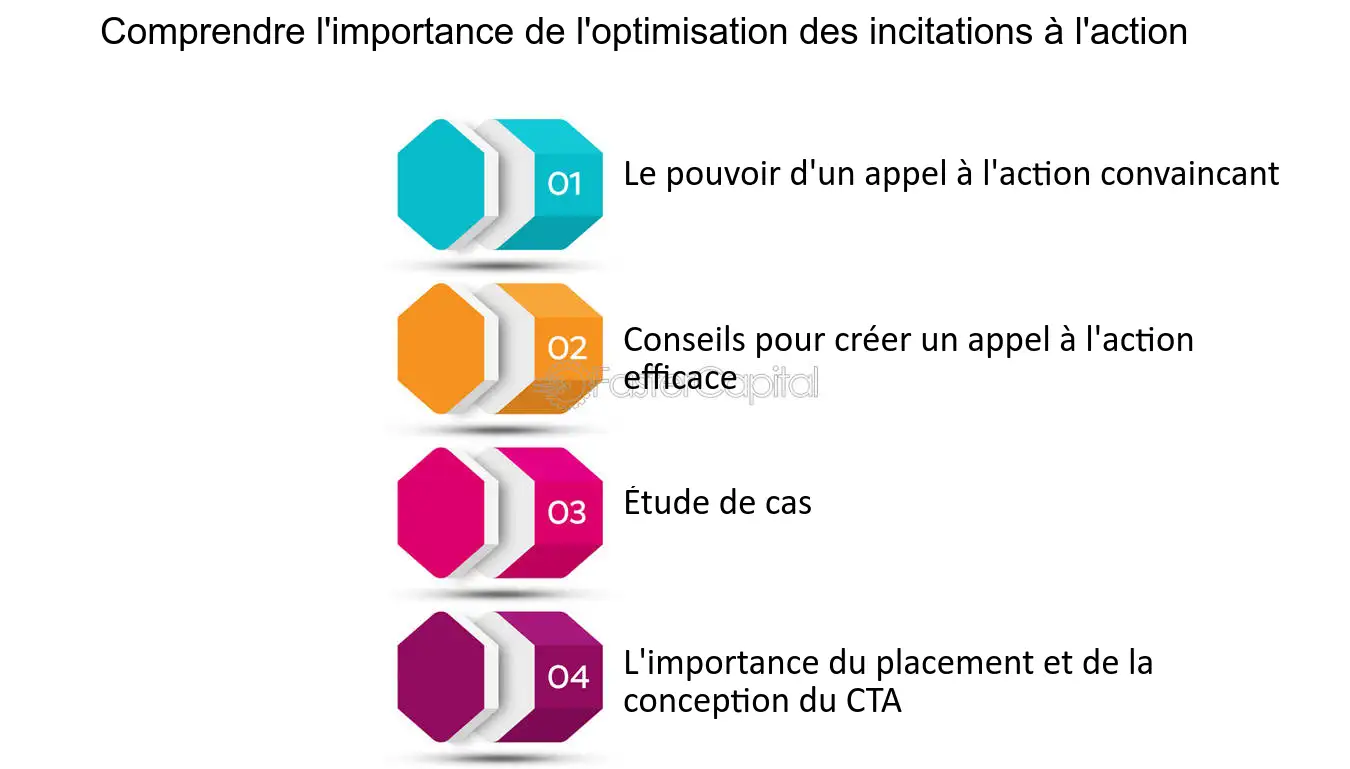 Comprendre l'importance de l'optimisation des incitations à l'action

01 Le pouvoir d'un appel à l'action convaincant

02 Conseils pour créer un appel à l'action efficace

FasterCapital

03 Étude de cas

04 L'importance du placement et de la conception du CTA